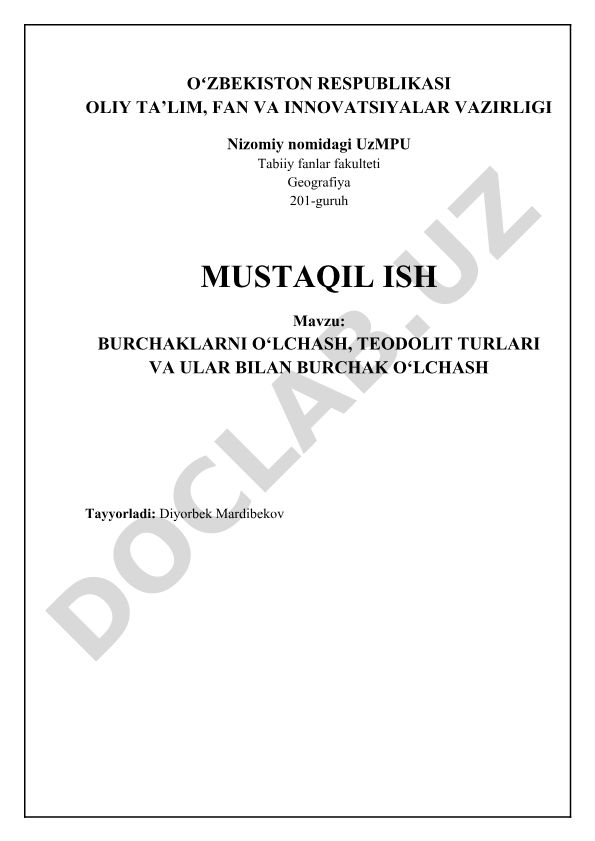 O‘ZBEKISTON RESPUBLIKASI
OLIY TA’LIM, FAN VA INNOVATSIYALAR VAZIRLIGI

Nizomiy nomidagi UzMPU
Tabiiy fanlar fakulteti
Geografiya
201-guruh

MUSTAQIL ISH

Mavzu:
BURCHAKLARNI O‘LCHASH, TEODOLIT TURLARI VA ULAR BILAN BURCHAK O‘LCHASH

Tayyorladi: Diyorbek Mardibekov

DOCLAB.UZ